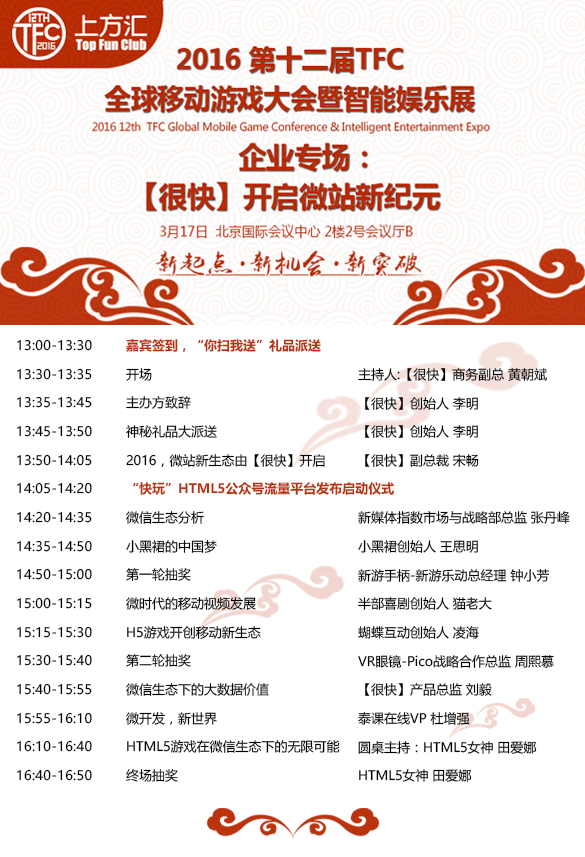 12TH TFC 2016 上方汇 Top Fun Club

2016 第十二届TFC
全球移动游戏大会暨智能娱乐展
2016 12th TFC Global Mobile Game Conference & Intelligent Entertainment Expo

企业专场：
【很快】开启微站新纪元
3月17日 北京国际会议中心 2楼2号会议厅B

新起点·新机会·新突破

| | | |
|---|---|---|
| 13:00-13:30 | 嘉宾签到，“你扫我送”礼品派送 | |
| 13:30-13:35 | 开场 | 主持人:【很快】商务副总 黄朝斌 |
| 13:35-13:45 | 主办方致辞 | 【很快】创始人 李明 |
| 13:45-13:50 | 神秘礼品大派送 | 【很快】创始人 李明 |
| 13:50-14:05 | 2016，微站新生态由【很快】开启 | 【很快】副总裁 宋畅 |
| 14:05-14:20 | “快玩”HTML5公众号流量平台发布启动仪式 | |
| 14:20-14:35 | 微信生态分析 | 新媒体指数市场与战略部总监 张丹峰 |
| 14:35-14:50 | 小黑裙的中国梦 | 小黑裙创始人 王思明 |
| 14:50-15:00 | 第一轮抽奖 | 新游手柄-新游乐动总经理 钟小芳 |
| 15:00-15:15 | 微时代的移动视频发展 | 半部喜剧创始人 猫老大 |
| 15:15-15:30 | H5游戏开创移动新生态 | 蝴蝶互动创始人 凌海 |
| 15:30-15:40 | 第二轮抽奖 | VR眼镜-Pico战略合作总监 周熙慕 |
| 15:40-15:55 | 微信生态下的大数据价值 | 【很快】产品总监 刘毅 |
| 15:55-16:10 | 微开发，新世界 | 泰课在线VP 杜增强 |
| 16:10-16:40 | HTML5游戏在微信生态下的无限可能 | 圆桌主持：HTML5女神 田爱娜 |
| 16:40-16:50 | 终场抽奖 | HTML5女神 田爱娜 |